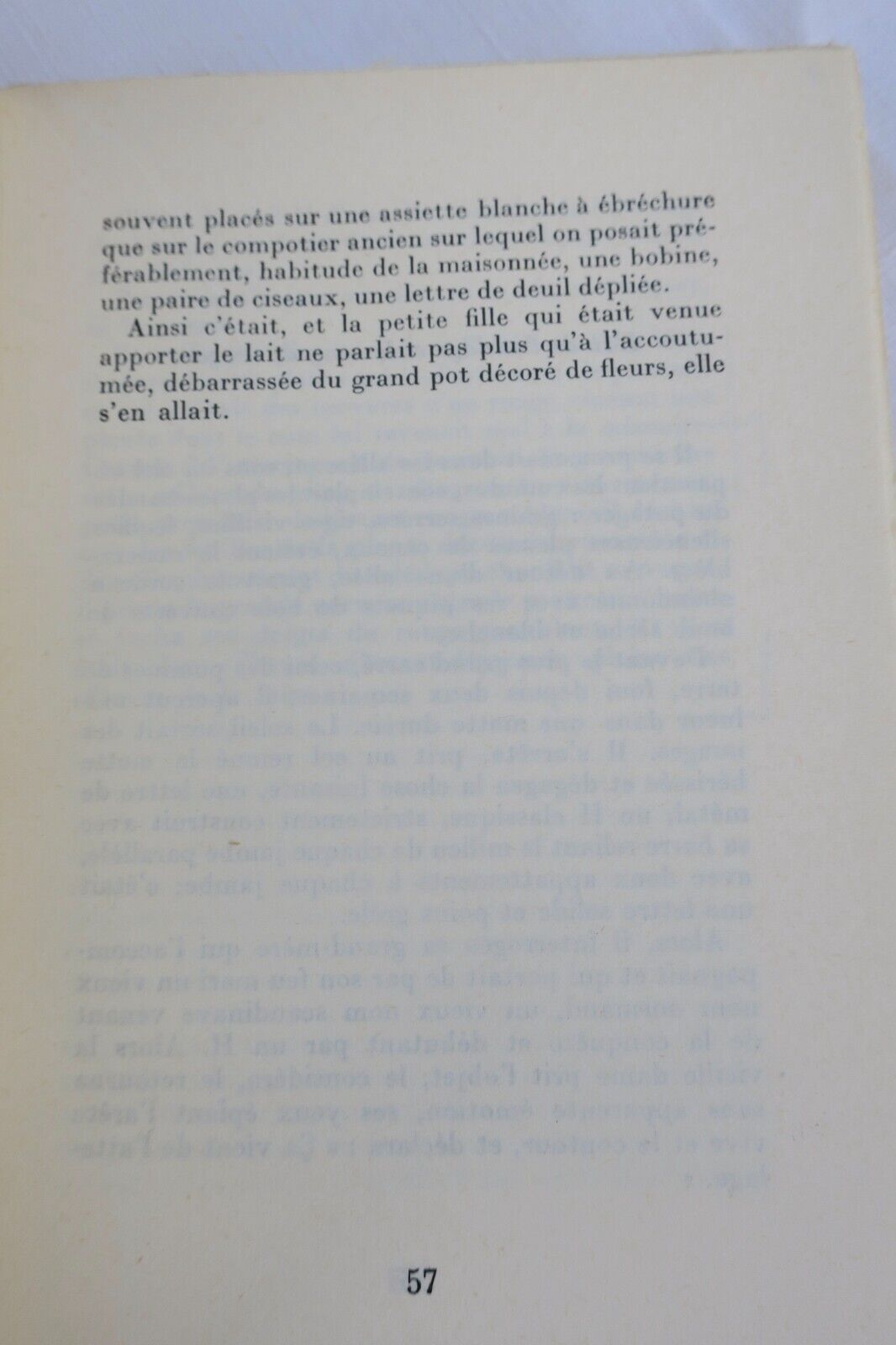 souvent placés sur une assiette blanche à ébréchure que sur le compotier ancien sur lequel on posait préférablement, habitude de la maisonnée, une bobine, une paire de ciseaux, une lettre de deuil dépliée.

Ainsi c'était, et la petite fille qui était venue apporter le lait ne parlait pas plus qu'à l'accoutumée, débarrassée du grand pot décoré de fleurs, elle s'en allait.

57